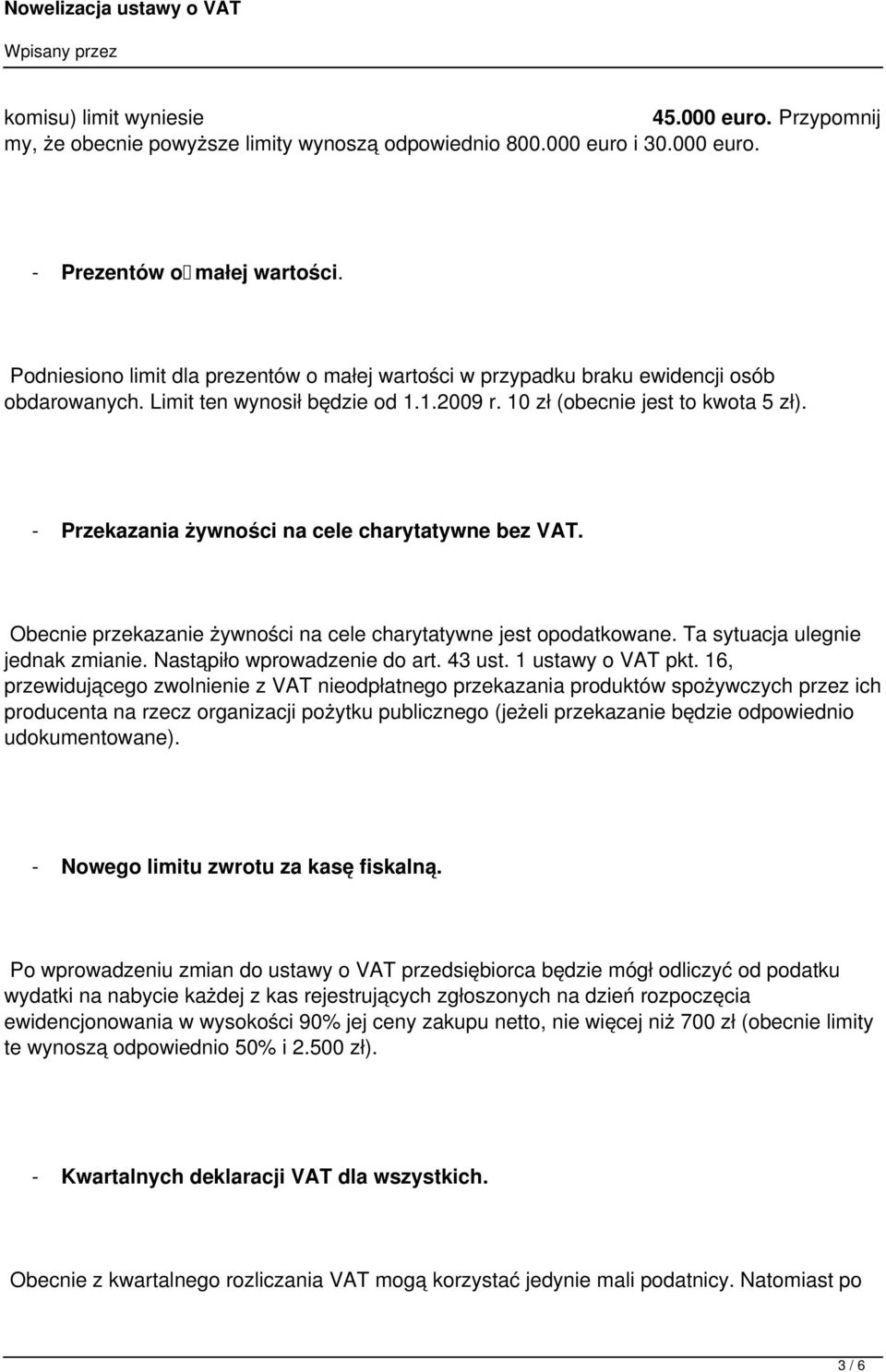 Nowelizacja ustawy o VAT
Wpisany przez

komisu) limit wyniesie 45.000 euro. Przypomnij my, że obecnie powyższe limity wynoszą odpowiednio 800.000 euro i 30.000 euro.

- Prezentów o małej wartości.

Podniesiono limit dla prezentów o małej wartości w przypadku braku ewidencji osób obdarowanych. Limit ten wynosił będzie od 1.1.2009 r. 10 zł (obecnie jest to kwota 5 zł).

- Przekazania żywności na cele charytatywne bez VAT.

Obecnie przekazanie żywności na cele charytatywne jest opodatkowane. Ta sytuacja ulegnie jednak zmianie. Nastąpiło wprowadzenie do art. 43 ust. 1 ustawy o VAT pkt. 16, przewidującego zwolnienie z VAT nieodpłatnego przekazania produktów spożywczych przez ich producenta na rzecz organizacji pożytku publicznego (jeżeli przekazanie będzie odpowiednio udokumentowane).

- Nowego limitu zwrotu za kasę fiskalną.

Po wprowadzeniu zmian do ustawy o VAT przedsiębiorca będzie mógł odliczyć od podatku wydatki na nabycie każdej z kas rejestrujących zgłoszonych na dzień rozpoczęcia ewidencjonowania w wysokości 90% jej ceny zakupu netto, nie więcej niż 700 zł (obecnie limity te wynoszą odpowiednio 50% i 2.500 zł).

- Kwartalnych deklaracji VAT dla wszystkich.

Obecnie z kwartalnego rozliczania VAT mogą korzystać jedynie mali podatnicy. Natomiast po

3 / 6